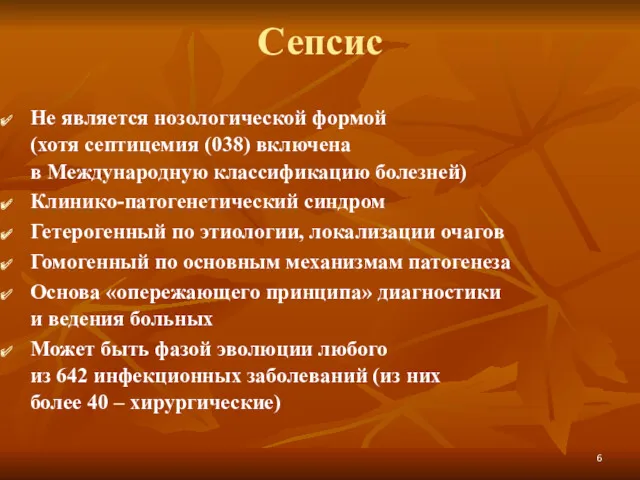 Сепсис

Не является нозологической формой (хотя септицемия (038) включена в Международную классификацию болезней)

Клинико-патогенетический синдром

Гетерогенный по этиологии, локализации очагов

Гомогенный по основным механизмам патогенеза

Основа «опережающего принципа» диагностики и ведения больных

Может быть фазой эволюции любого из 642 инфекционных заболеваний (из них более 40 – хирургические)

6